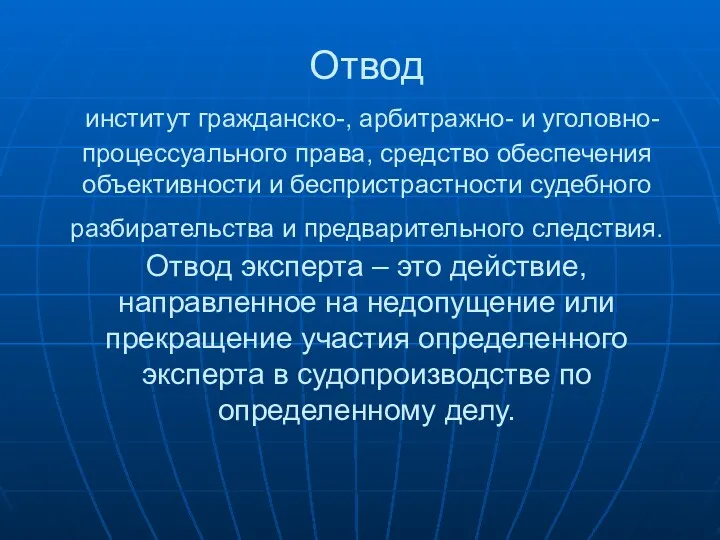 Отвод

институт гражданско-, арбитражно- и уголовно-процессуального права, средство обеспечения объективности и беспристрастности судебного разбирательства и предварительного следствия.

Отвод эксперта – это действие, направленное на недопущение или прекращение участия определенного эксперта в судопроизводстве по определенному делу.